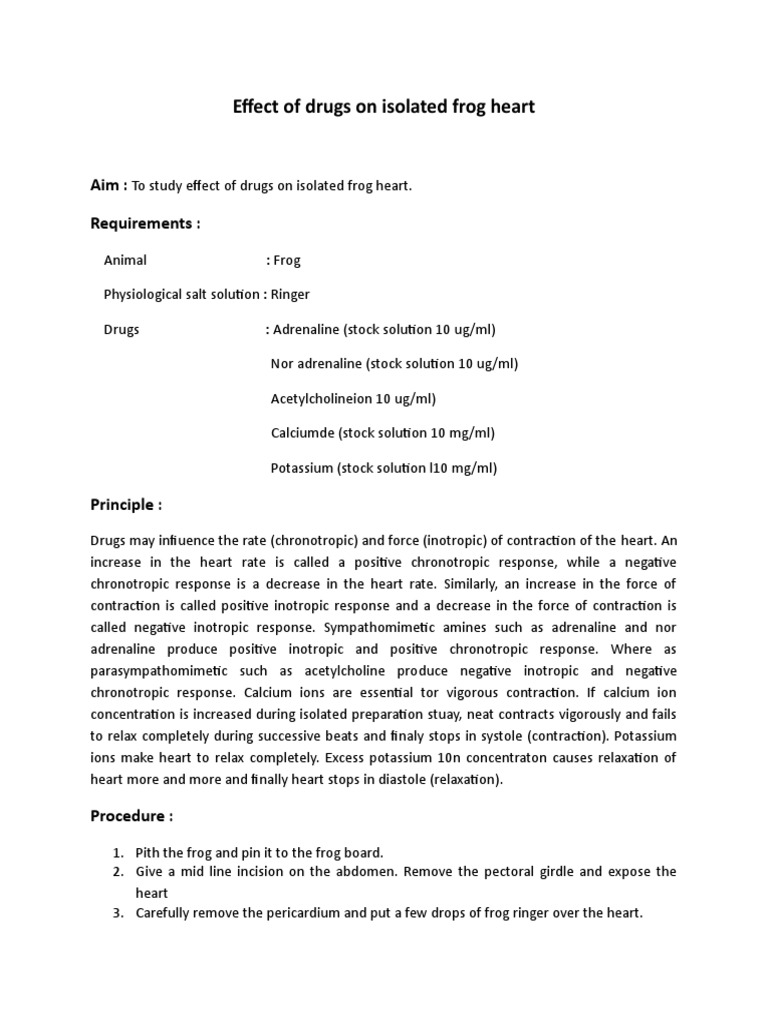 Effect of drugs on isolated frog heart

Aim : To study effect of drugs on isolated frog heart.

Requirements :

Animal : Frog

Physiological salt solution : Ringer

Drugs : Adrenaline (stock solution 10 ug/ml)

Nor adrenaline (stock solution 10 ug/ml)

Acetylcholineion 10 ug/ml)

Calciumde (stock solution 10 mg/ml)

Potassium (stock solution l10 mg/ml)

Principle :

Drugs may infiuence the rate (chronotropic) and force (inotropic) of contraction of the heart. An increase in the heart rate is called a positive chronotropic response, while a negative chronotropic response is a decrease in the heart rate. Similarly, an increase in the force of contraction is called positive inotropic response and a decrease in the force of contraction is called negative inotropic response. Sympathomimetic amines such as adrenaline and nor adrenaline produce positive inotropic and positive chronotropic response. Where as parasympathomimetic such as acetylcholine produce negative inotropic and negative chronotropic response. Calcium ions are essential tor vigorous contraction. If calcium ion concentration is increased during isolated preparation stuay, neat contracts vigorously and fails to relax completely during successive beats and finaly stops in systole (contraction). Potassium ions make heart to relax completely. Excess potassium 10n concentraton causes relaxation of heart more and more and finally heart stops in diastole (relaxation).

Procedure :

1. Pith the frog and pin it to the frog board.
2. Give a mid line incision on the abdomen. Remove the pectoral girdle and expose the heart
3. Carefully remove the pericardium and put a few drops of frog ringer over the heart.